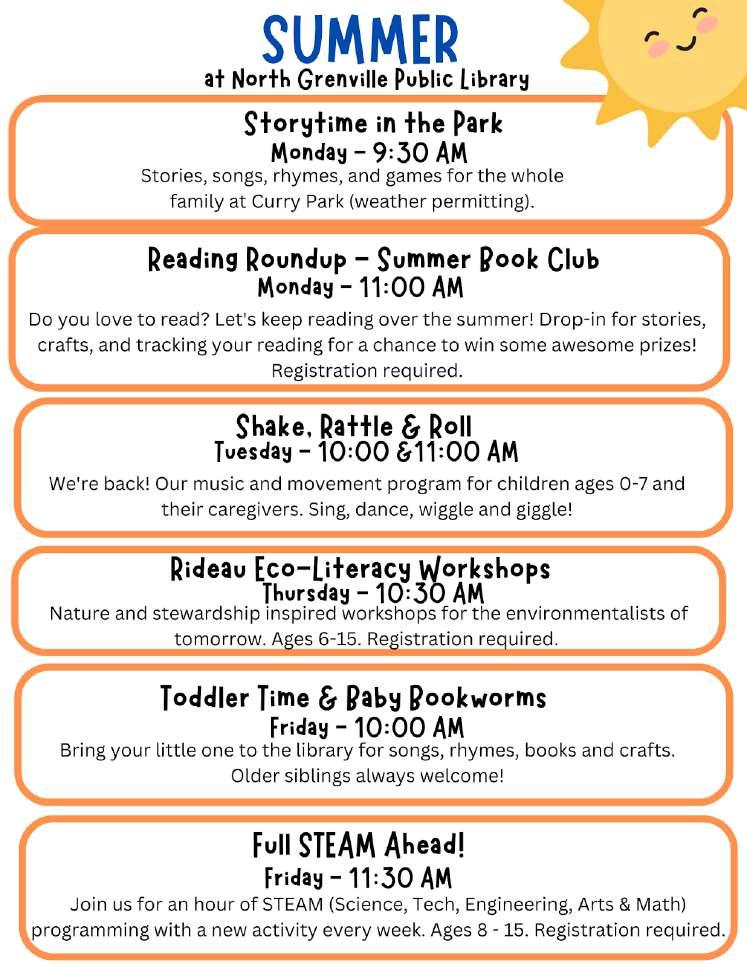 SUMMER
at North Grenville Public Library

Storytime in the Park
Monday - 9:30 AM
Stories, songs, rhymes, and games for the whole family at Curry Park (weather permitting).

Reading Roundup - Summer Book Club
Monday - 11:00 AM
Do you love to read? Let's keep reading over the summer! Drop-in for stories, crafts, and tracking your reading for a chance to win some awesome prizes! Registration required.

Shake, Rattle & Roll
Tuesday - 10:00 &11:00 AM
We're back! Our music and movement program for children ages 0-7 and their caregivers. Sing, dance, wiggle and giggle!

Rideau Eco-Literacy Workshops
Thursday - 10:30 AM
Nature and stewardship inspired workshops for the environmentalists of tomorrow. Ages 6-15. Registration required.

Toddler Time & Baby Bookworms
Friday - 10:00 AM
Bring your little one to the library for songs, rhymes, books and crafts. Older siblings always welcome!

Full STEAM Ahead!
Friday - 11:30 AM
Join us for an hour of STEAM (Science, Tech, Engineering, Arts & Math) programming with a new activity every week. Ages 8 - 15. Registration required.